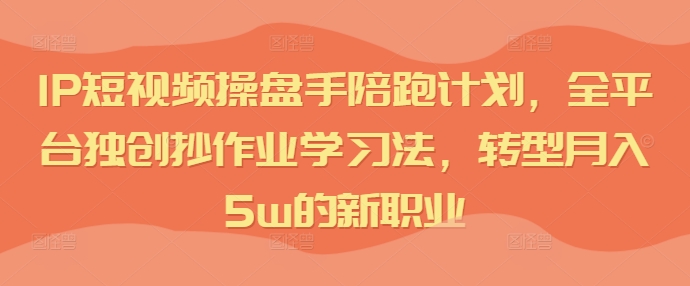 IP短视频操盘手陪跑计划，全平台独创抄作业学习法，转型月入5w的新职业